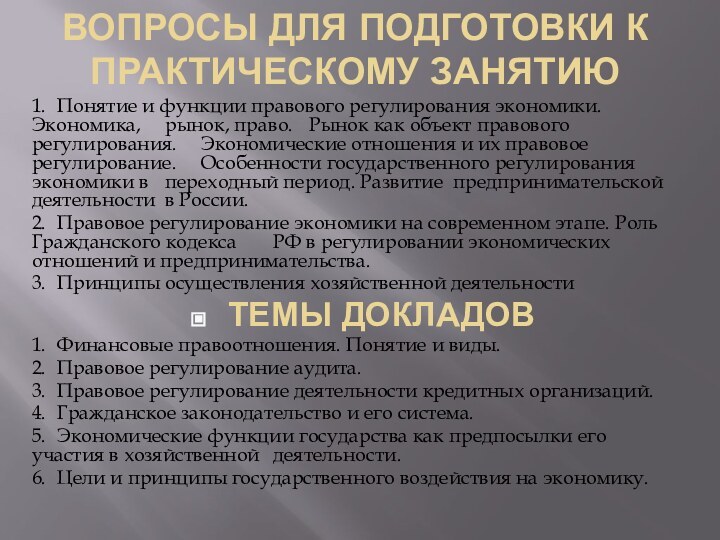 ВОПРОСЫ ДЛЯ ПОДГОТОВКИ К ПРАКТИЧЕСКОМУ ЗАНЯТИЮ

1. Понятие и функции правового регулирования экономики. Экономика, рынок, право. Рынок как объект правового регулирования. Экономические отношения и их правовое регулирование. Особенности государственного регулирования экономики в переходный период. Развитие предпринимательской деятельности в России.

2. Правовое регулирование экономики на современном этапе. Роль Гражданского кодекса РФ в регулировании экономических отношений и предпринимательства.

3. Принципы осуществления хозяйственной деятельности

ТЕМЫ ДОКЛАДОВ

1. Финансовые правоотношения. Понятие и виды.

2. Правовое регулирование аудита.

3. Правовое регулирование деятельности кредитных организаций.

4. Гражданское законодательство и его система.

5. Экономические функции государства как предпосылки его участия в хозяйственной деятельности.

6. Цели и принципы государственного воздействия на экономику.